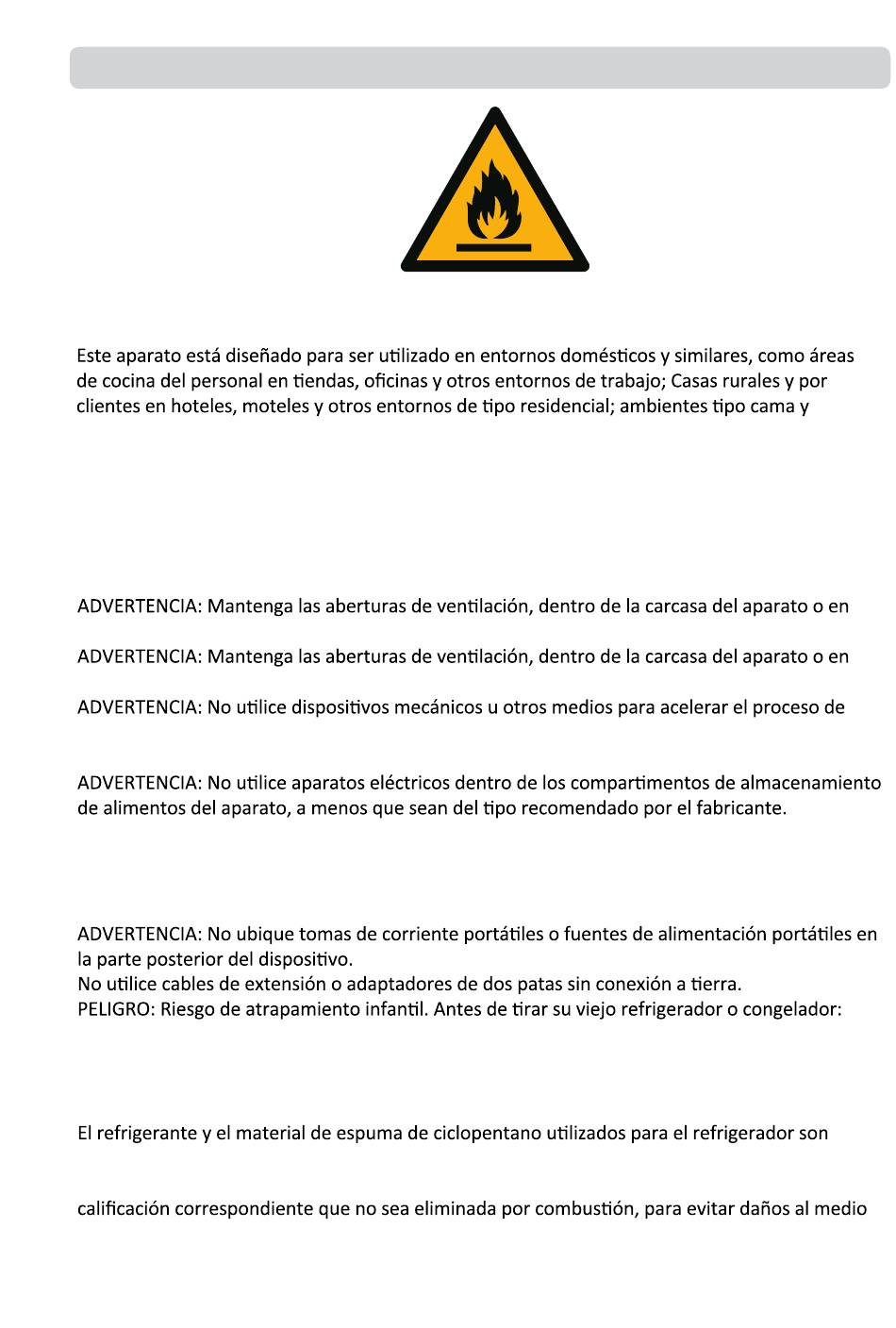 Este aparato está diseñado para ser utilizado en entornos domésticos y similares, como áreas de cocina del personal en tiendas, oficinas y otros entornos de trabajo; Casas rurales y por clientes en hoteles, moteles y otros entornos de tipo residencial; ambientes tipo cama y

ADVERTENCIA: Mantenga las aberturas de ventilación, dentro de la carcasa del aparato o en

ADVERTENCIA: Mantenga las aberturas de ventilación, dentro de la carcasa del aparato o en

ADVERTENCIA: No utilice dispositivos mecánicos u otros medios para acelerar el proceso de

ADVERTENCIA: No utilice aparatos eléctricos dentro de los compartimentos de almacenamiento de alimentos del aparato, a menos que sean del tipo recomendado por el fabricante.

ADVERTENCIA: No ubique tomas de corriente portátiles o fuentes de alimentación portátiles en la parte posterior del dispositivo.
No utilice cables de extensión o adaptadores de dos patas sin conexión a tierra.
PELIGRO: Riesgo de atrapamiento infantil. Antes de tirar su viejo refrigerador o congelador:

El refrigerante y el material de espuma de ciclopentano utilizados para el refrigerador son

calificación correspondiente que no sea eliminada por combustión, para evitar daños al medio